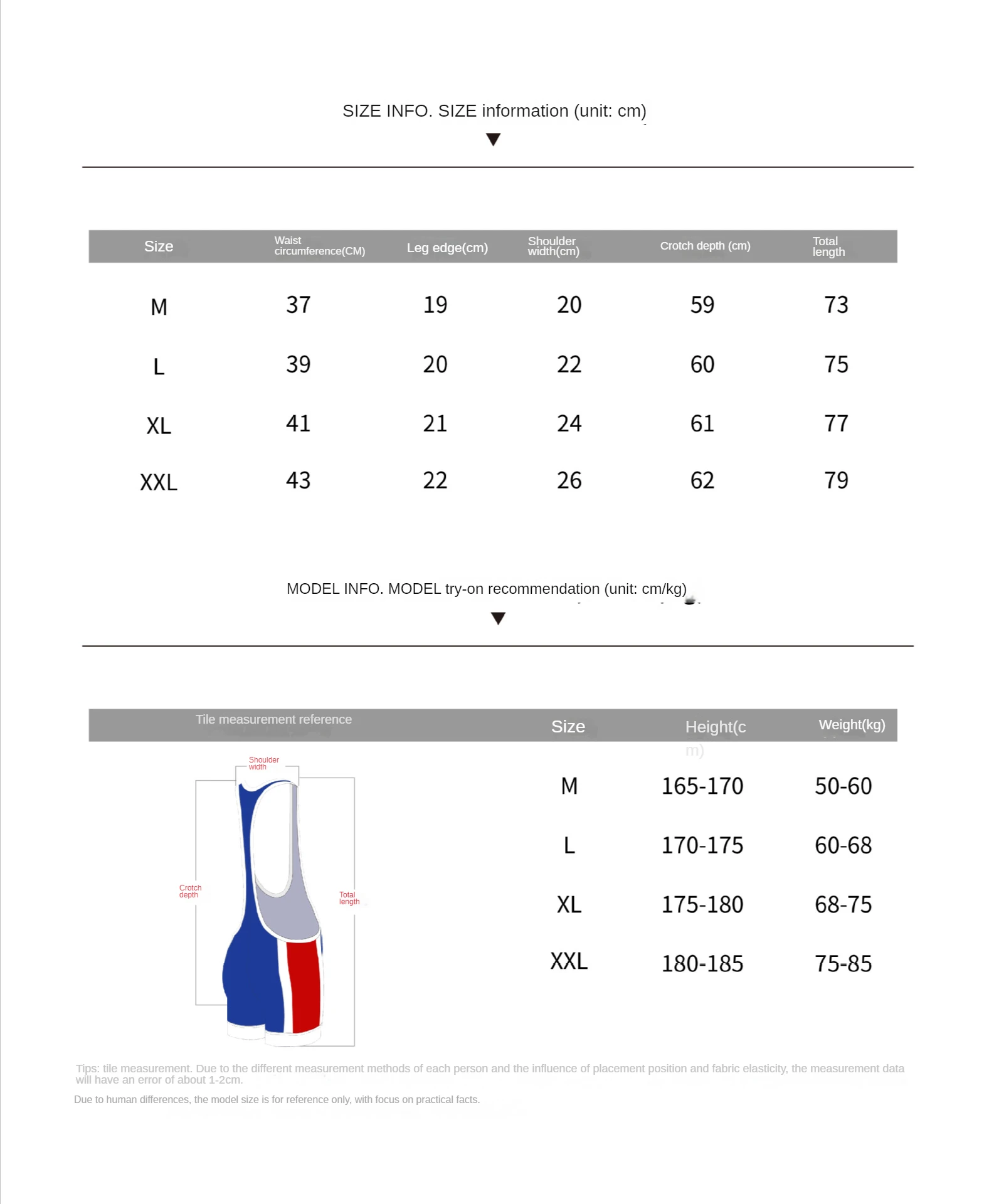 SIZE INFO. SIZE information (unit: cm)

| Size | Waist circumference(CM) | Leg edge(cm) | Shoulder width(cm) | Crotch depth (cm) | Total length |
|---|---|---|---|---|---|
| M | 37 | 19 | 20 | 59 | 73 |
| L | 39 | 20 | 22 | 60 | 75 |
| XL | 41 | 21 | 24 | 61 | 77 |
| XXL | 43 | 22 | 26 | 62 | 79 |

MODEL INFO. MODEL try-on recommendation (unit: cm/kg)

Tile measurement reference

Shoulder width

Crotch depth

Total length

| Size | Height(cm) | Weight(kg) |
|---|---|---|
| M | 165-170 | 50-60 |
| L | 170-175 | 60-68 |
| XL | 175-180 | 68-75 |
| XXL | 180-185 | 75-85 |

Tips: tile measurement. Due to the different measurement methods of each person and the influence of placement position and fabric elasticity, the measurement data will have an error of about 1-2cm.

Due to human differences, the model size is for reference only, with focus on practical facts.